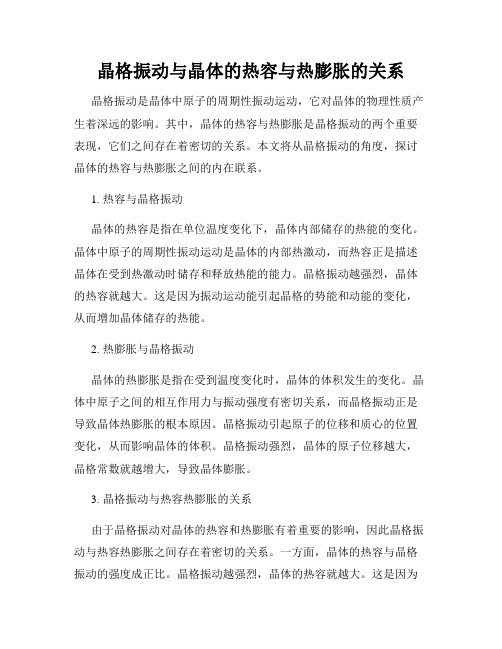 晶格振动与晶体的热容与热膨胀的关系

晶格振动是晶体中原子的周期性振动运动，它对晶体的物理性质产生着深远的影响。其中，晶体的热容与热膨胀是晶格振动的两个重要表现，它们之间存在着密切的关系。本文将从晶格振动的角度，探讨晶体的热容与热膨胀之间的内在联系。

1. 热容与晶格振动

晶体的热容是指在单位温度变化下，晶体内部储存的热能的变化。晶体中原子的周期性振动运动是晶体的内部热激动，而热容正是描述晶体在受到热激动时储存和释放热能的能力。晶格振动越强烈，晶体的热容就越大。这是因为振动运动能引起晶格的势能和动能的变化，从而增加晶体储存的热能。

2. 热膨胀与晶格振动

晶体的热膨胀是指在受到温度变化时，晶体的体积发生的变化。晶体中原子之间的相互作用力与振动强度有密切关系，而晶格振动正是导致晶体热膨胀的根本原因。晶格振动引起原子的位移和质心的位置变化，从而影响晶体的体积。晶格振动强烈，晶体的原子位移越大，晶格常数就越增大，导致晶体膨胀。

3. 晶格振动与热容热膨胀的关系

由于晶格振动对晶体的热容和热膨胀有着重要的影响，因此晶格振动与热容热膨胀之间存在着密切的关系。一方面，晶体的热容与晶格振动的强度成正比。晶格振动越强烈，晶体的热容就越大。这是因为